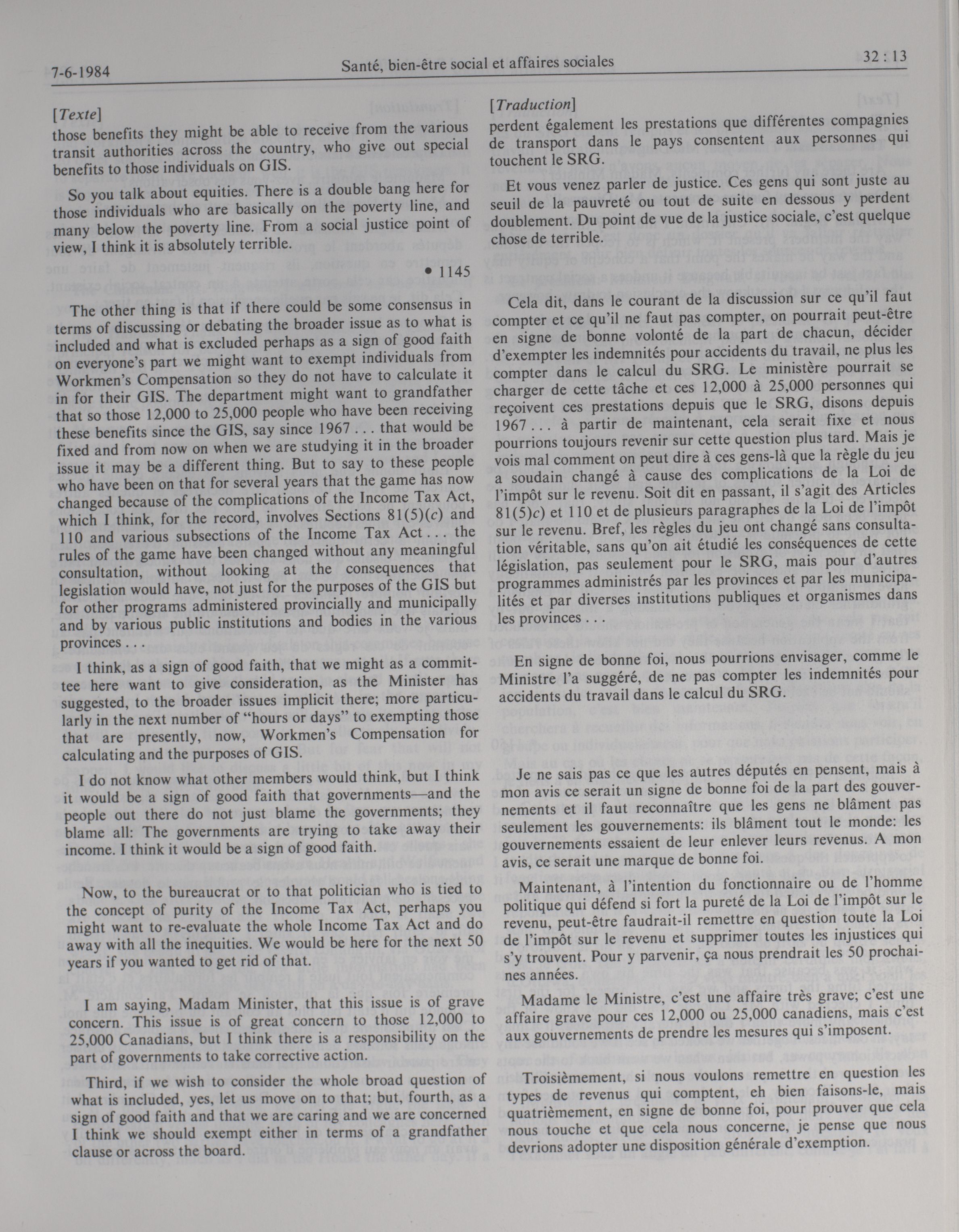 7-6-1984 Santé, bien-être social et affaires sociales 32 : 13

[Texte]
those benefits they might be able to receive from the various transit authorities across the country, who give out special benefits to those individuals on GIS.

So you talk about equities. There is a double bang here for those individuals who are basically on the poverty line, and many below the poverty line. From a social justice point of view, I think it is absolutely terrible.

• 1145

The other thing is that if there could be some consensus in terms of discussing or debating the broader issue as to what is included and what is excluded perhaps as a sign of good faith on everyone's part we might want to exempt individuals from Workmen's Compensation so they do not have to calculate it in for their GIS. The department might want to grandfather that so those 12,000 to 25,000 people who have been receiving these benefits since the GIS, say since 1967 . . . that would be fixed and from now on when we are studying it in the broader issue it may be a different thing. But to say to these people who have been on that for several years that the game has now changed because of the complications of the Income Tax Act, which I think, for the record, involves Sections 81(5)(c) and 110 and various subsections of the Income Tax Act . . . the rules of the game have been changed without any meaningful consultation, without looking at the consequences that legislation would have, not just for the purposes of the GIS but for other programs administered provincially and municipally and by various public institutions and bodies in the various provinces . . .

I think, as a sign of good faith, that we might as a committee here want to give consideration, as the Minister has suggested, to the broader issues implicit there; more particularly in the next number of "hours or days" to exempting those that are presently, now, Workmen's Compensation for calculating and the purposes of GIS.

I do not know what other members would think, but I think it would be a sign of good faith that governments—and the people out there do not just blame the governments; they blame all: The governments are trying to take away their income. I think it would be a sign of good faith.

Now, to the bureaucrat or to that politician who is tied to the concept of purity of the Income Tax Act, perhaps you might want to re-evaluate the whole Income Tax Act and do away with all the inequities. We would be here for the next 50 years if you wanted to get rid of that.

I am saying, Madam Minister, that this issue is of grave concern. This issue is of great concern to those 12,000 to 25,000 Canadians, but I think there is a responsibility on the part of governments to take corrective action.

Third, if we wish to consider the whole broad question of what is included, yes, let us move on to that; but, fourth, as a sign of good faith and that we are caring and we are concerned I think we should exempt either in terms of a grandfather clause or across the board.

[Traduction]
perdent également les prestations que différentes compagnies de transport dans le pays consentent aux personnes qui touchent le SRG.

Et vous venez parler de justice. Ces gens qui sont juste au seuil de la pauvreté ou tout de suite en dessous y perdent doublement. Du point de vue de la justice sociale, c'est quelque chose de terrible.

Cela dit, dans le courant de la discussion sur ce qu'il faut compter et ce qu'il ne faut pas compter, on pourrait peut-être en signe de bonne volonté de la part de chacun, décider d'exempter les indemnités pour accidents du travail, ne plus les compter dans le calcul du SRG. Le ministère pourrait se charger de cette tâche et ces 12,000 à 25,000 personnes qui reçoivent ces prestations depuis que le SRG, disons depuis 1967 . . . à partir de maintenant, cela serait fixe et nous pourrions toujours revenir sur cette question plus tard. Mais je vois mal comment on peut dire à ces gens-là que la règle du jeu a soudain changé à cause des complications de la Loi de l'impôt sur le revenu. Soit dit en passant, il s'agit des Articles 81(5)c) et 110 et de plusieurs paragraphes de la Loi de l'impôt sur le revenu. Bref, les règles du jeu ont changé sans consultation véritable, sans qu'on ait étudié les conséquences de cette législation, pas seulement pour le SRG, mais pour d'autres programmes administrés par les provinces et par les municipalités et par diverses institutions publiques et organismes dans les provinces . . .

En signe de bonne foi, nous pourrions envisager, comme le Ministre l'a suggéré, de ne pas compter les indemnités pour accidents du travail dans le calcul du SRG.

Je ne sais pas ce que les autres députés en pensent, mais à mon avis ce serait un signe de bonne foi de la part des gouvernements et il faut reconnaître que les gens ne blâment pas seulement les gouvernements: ils blâment tout le monde: les gouvernements essaient de leur enlever leurs revenus. A mon avis, ce serait une marque de bonne foi.

Maintenant, à l'intention du fonctionnaire ou de l'homme politique qui défend si fort la pureté de la Loi de l'impôt sur le revenu, peut-être faudrait-il remettre en question toute la Loi de l'impôt sur le revenu et supprimer toutes les injustices qui s'y trouvent. Pour y parvenir, ça nous prendrait les 50 prochaines années.

Madame le Ministre, c'est une affaire très grave; c'est une affaire grave pour ces 12,000 ou 25,000 canadiens, mais c'est aux gouvernements de prendre les mesures qui s'imposent.

Troisièmement, si nous voulons remettre en question les types de revenus qui comptent, eh bien faisons-le, mais quatrièmement, en signe de bonne foi, pour prouver que cela nous touche et que cela nous concerne, je pense que nous devrions adopter une disposition générale d'exemption.